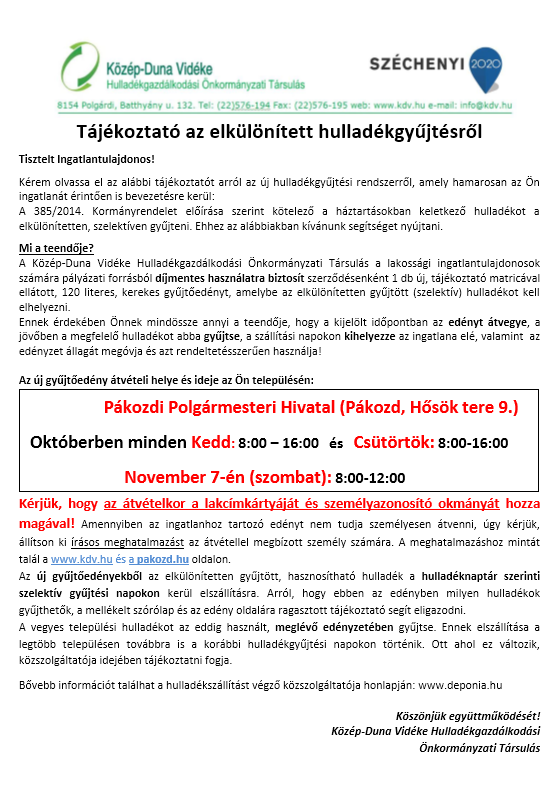 Közép-Duna Vidéke
Hulladékgazdálkodási Önkormányzati Társulás

SZÉCHENYI 2020

8154 Polgárdi, Batthyány u. 132. Tel: (22)576-194 Fax: (22)576-195 web: www.kdv.hu e-mail: info@kdv.hu

Tájékoztató az elkülönített hulladékgyűjtésről

Tisztelt Ingatlantulajdonos!

Kérem olvassa el az alábbi tájékoztatót arról az új hulladékgyűjtési rendszerről, amely hamarosan az Ön ingatlanát érintően is bevezetésre kerül:
A 385/2014. Kormányrendelet előírása szerint kötelező a háztartásokban keletkező hulladékot a elkülönítetten, szelektíven gyűjteni. Ehhez az alábbiakban kívánunk segítséget nyújtani.

Mi a teendője?
A Közép-Duna Vidéke Hulladékgazdálkodási Önkormányzati Társulás a lakossági ingatlantulajdonosok számára pályázati forrásból díjmentes használatra biztosít szerződésenként 1 db új, tájékoztató matricával ellátott, 120 literes, kerekes gyűjtőedényt, amelybe az elkülönítetten gyűjtött (szelektív) hulladékot kell elhelyezni.
Ennek érdekében Önnek mindössze annyi a teendője, hogy a kijelölt időpontban az edényt átvegye, a jövőben a megfelelő hulladékot abba gyűjtse, a szállítási napokon kihelyezze az ingatlana elé, valamint az edényzet állagát megóvja és azt rendeltetésszerűen használja!

Az új gyűjtőedény átvételi helye és ideje az Ön településén:

Pákozdi Polgármesteri Hivatal (Pákozd, Hősök tere 9.)

Októberben minden Kedd: 8:00 – 16:00 és Csütörtök: 8:00-16:00

November 7-én (szombat): 8:00-12:00

Kérjük, hogy az átvételkor a lakcímkártyáját és személyazonosító okmányát hozza magával! Amennyiben az ingatlanhoz tartozó edényt nem tudja személyesen átvenni, úgy kérjük, állítson ki írásos meghatalmazást az átvétellel megbízott személy számára. A meghatalmazáshoz mintát talál a www.kdv.hu és a pakozd.hu oldalon.
Az új gyűjtőedényekből az elkülönítetten gyűjtött, hasznosítható hulladék a hulladéknaptár szerinti szelektív gyűjtési napokon kerül elszállításra. Arról, hogy ebben az edényben milyen hulladékok gyűjthetők, a mellékelt szórólap és az edény oldalára ragasztott tájékoztató segít eligazodni.
A vegyes települési hulladékot az eddig használt, meglévő edényzetében gyűjtse. Ennek elszállítása a legtöbb településen továbbra is a korábbi hulladékgyűjtési napokon történik. Ott ahol ez változik, közszolgáltatója idejében tájékoztatni fogja.

Bővebb információt találhat a hulladékszállítást végző közszolgáltatója honlapján: www.deponia.hu

Köszönjük együttműködését!
Közép-Duna Vidéke Hulladékgazdálkodási
Önkormányzati Társulás